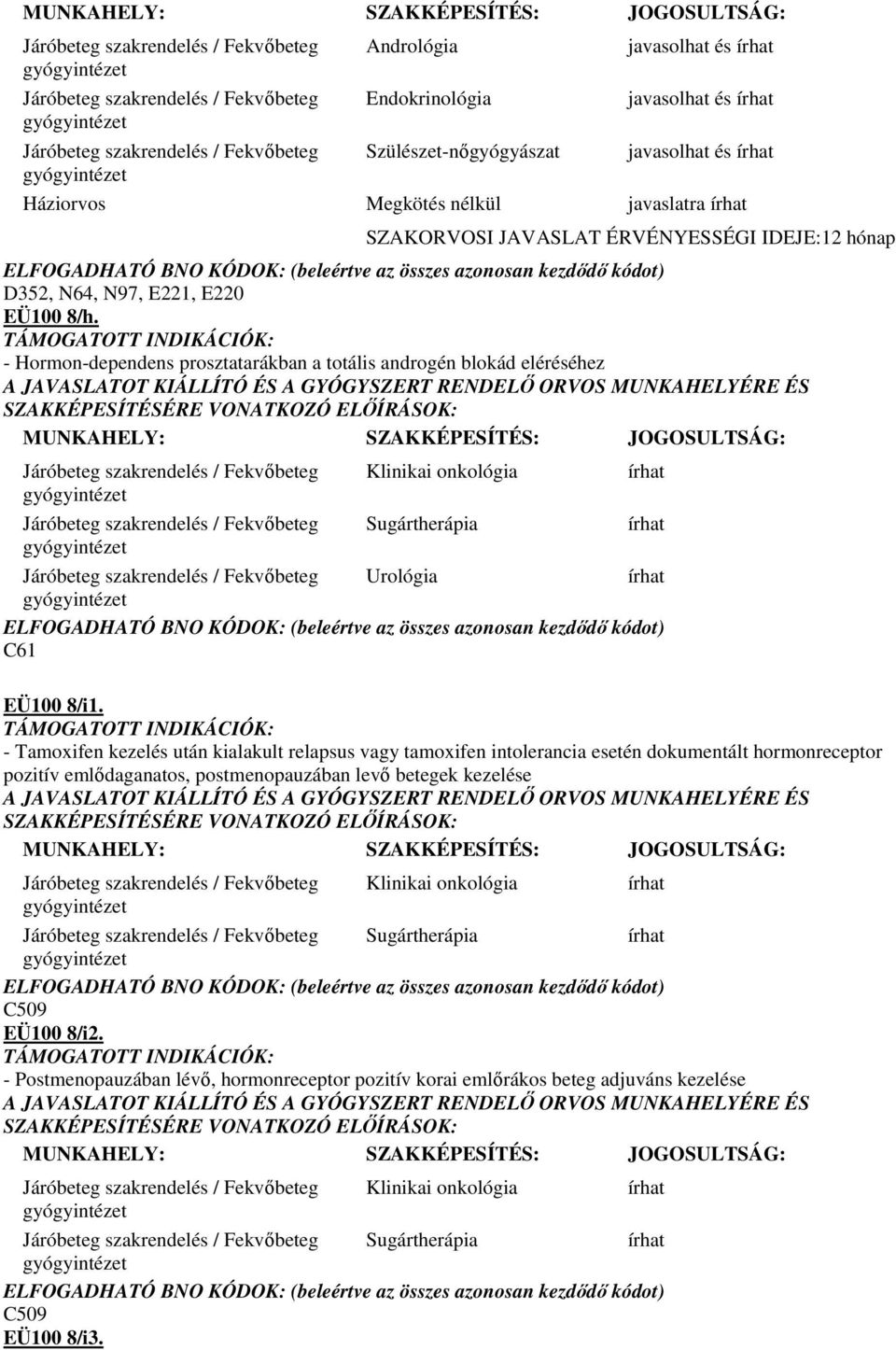 | MUNKAHELY: | SZAKKÉPESÍTÉS: | JOGOSULTSÁG: |
|---|---|---|
| Járóbeteg szakrendelés / Fekvőbeteg gyógyintézet | Andrológia | javasolhat és írhat |
| Járóbeteg szakrendelés / Fekvőbeteg gyógyintézet | Endokrinológia | javasolhat és írhat |
| Járóbeteg szakrendelés / Fekvőbeteg gyógyintézet | Szülészet-nőgyógyászat | javasolhat és írhat |
| Háziorvos | Megkötés nélkül | javaslatra írhat |

SZAKORVOSI JAVASLAT ÉRVÉNYESSÉGI IDEJE:12 hónap

ELFOGADHATÓ BNO KÓDOK: (beleértve az összes azonosan kezdődő kódot)
D352, N64, N97, E221, E220

EÜ100 8/h.
TÁMOGATOTT INDIKÁCIÓK:
- Hormon-dependens prosztatarákban a totális androgén blokád eléréséhez
A JAVASLATOT KIÁLLÍTÓ ÉS A GYÓGYSZERT RENDELŐ ORVOS MUNKAHELYÉRE ÉS SZAKKÉPESÍTÉSÉRE VONATKOZÓ ELŐÍRÁSOK:

| MUNKAHELY: | SZAKKÉPESÍTÉS: | JOGOSULTSÁG: |
|---|---|---|
| Járóbeteg szakrendelés / Fekvőbeteg gyógyintézet | Klinikai onkológia | írhat |
| Járóbeteg szakrendelés / Fekvőbeteg gyógyintézet | Sugártherápia | írhat |
| Járóbeteg szakrendelés / Fekvőbeteg gyógyintézet | Urológia | írhat |

ELFOGADHATÓ BNO KÓDOK: (beleértve az összes azonosan kezdődő kódot)
C61

EÜ100 8/i1.
TÁMOGATOTT INDIKÁCIÓK:
- Tamoxifen kezelés után kialakult relapsus vagy tamoxifen intolerancia esetén dokumentált hormonreceptor pozitív emlődaganatos, postmenopauzában levő betegek kezelése
A JAVASLATOT KIÁLLÍTÓ ÉS A GYÓGYSZERT RENDELŐ ORVOS MUNKAHELYÉRE ÉS SZAKKÉPESÍTÉSÉRE VONATKOZÓ ELŐÍRÁSOK:

| MUNKAHELY: | SZAKKÉPESÍTÉS: | JOGOSULTSÁG: |
|---|---|---|
| Járóbeteg szakrendelés / Fekvőbeteg gyógyintézet | Klinikai onkológia | írhat |
| Járóbeteg szakrendelés / Fekvőbeteg gyógyintézet | Sugártherápia | írhat |

ELFOGADHATÓ BNO KÓDOK: (beleértve az összes azonosan kezdődő kódot)
C509
EÜ100 8/i2.
TÁMOGATOTT INDIKÁCIÓK:
- Postmenopauzában lévő, hormonreceptor pozitív korai emlőrákos beteg adjuváns kezelése
A JAVASLATOT KIÁLLÍTÓ ÉS A GYÓGYSZERT RENDELŐ ORVOS MUNKAHELYÉRE ÉS SZAKKÉPESÍTÉSÉRE VONATKOZÓ ELŐÍRÁSOK:

| MUNKAHELY: | SZAKKÉPESÍTÉS: | JOGOSULTSÁG: |
|---|---|---|
| Járóbeteg szakrendelés / Fekvőbeteg gyógyintézet | Klinikai onkológia | írhat |
| Járóbeteg szakrendelés / Fekvőbeteg gyógyintézet | Sugártherápia | írhat |

ELFOGADHATÓ BNO KÓDOK: (beleértve az összes azonosan kezdődő kódot)
C509
EÜ100 8/i3.